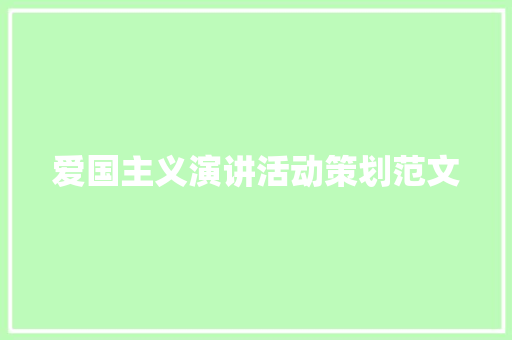 爱国主义演讲活动策划范文